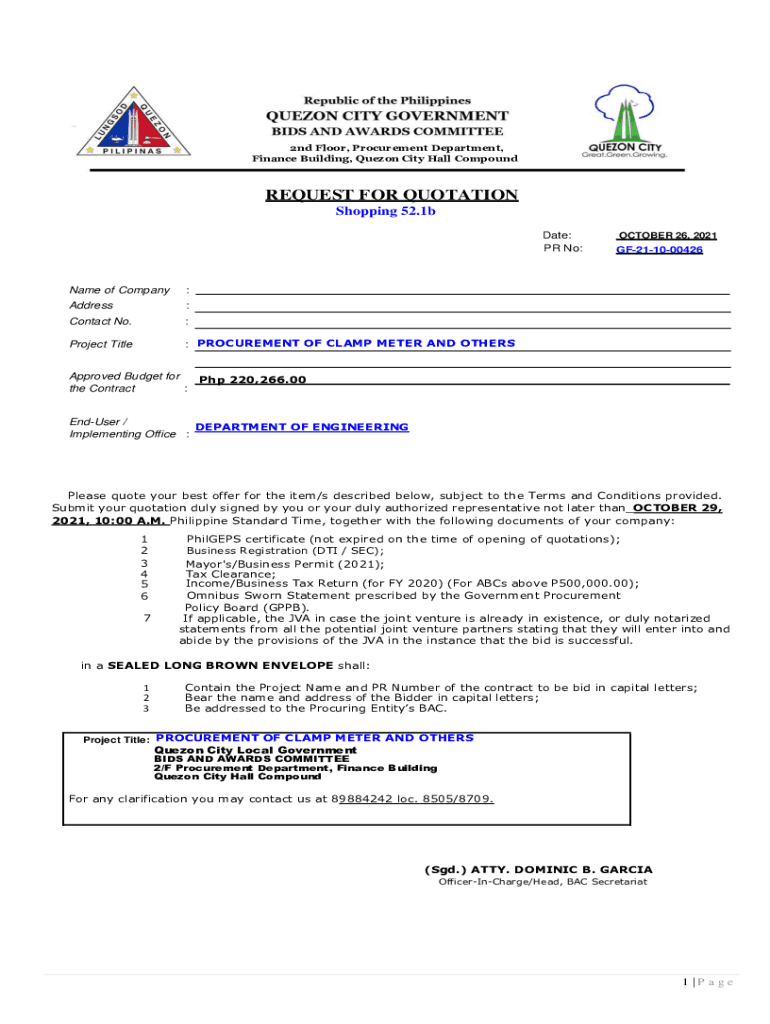 LUNGSOD QUEZON PILIPINAS

Republic of the Philippines
QUEZON CITY GOVERNMENT
BIDS AND AWARDS COMMITTEE
2nd Floor, Procurement Department, Finance Building, Quezon City Hall Compound

QUEZON CITY
Great.Green.Growing.

REQUEST FOR QUOTATION
Shopping 52.1b

Date: OCTOBER 26, 2021
PR No: GF-21-10-00426

Name of Company :
Address :
Contact No. :

Project Title : PROCUREMENT OF CLAMP METER AND OTHERS

Approved Budget for the Contract : Php 220,266.00

End-User / Implementing Office : DEPARTMENT OF ENGINEERING

Please quote your best offer for the item/s described below, subject to the Terms and Conditions provided. Submit your quotation duly signed by you or your duly authorized representative not later than OCTOBER 29, 2021, 10:00 A.M. Philippine Standard Time, together with the following documents of your company:

1 PhilGEPS certificate (not expired on the time of opening of quotations);
2 Business Registration (DTI / SEC);
3 Mayor's/Business Permit (2021);
4 Tax Clearance;
5 Income/Business Tax Return (for FY 2020) (For ABCs above P500,000.00);
6 Omnibus Sworn Statement prescribed by the Government Procurement Policy Board (GPPB).
7 If applicable, the JVA in case the joint venture is already in existence, or duly notarized statements from all the potential joint venture partners stating that they will enter into and abide by the provisions of the JVA in the instance that the bid is successful.

in a SEALED LONG BROWN ENVELOPE shall:

1 Contain the Project Name and PR Number of the contract to be bid in capital letters;
2 Bear the name and address of the Bidder in capital letters;
3 Be addressed to the Procuring Entity's BAC.

Project Title: PROCUREMENT OF CLAMP METER AND OTHERS
Quezon City Local Government
BIDS AND AWARDS COMMITTEE
2/F Procurement Department, Finance Building
Quezon City Hall Compound

For any clarification you may contact us at 89884242 loc. 8505/8709.

(Sgd.) ATTY. DOMINIC B. GARCIA
Officer-In-Charge/Head, BAC Secretariat

1 | P a g e